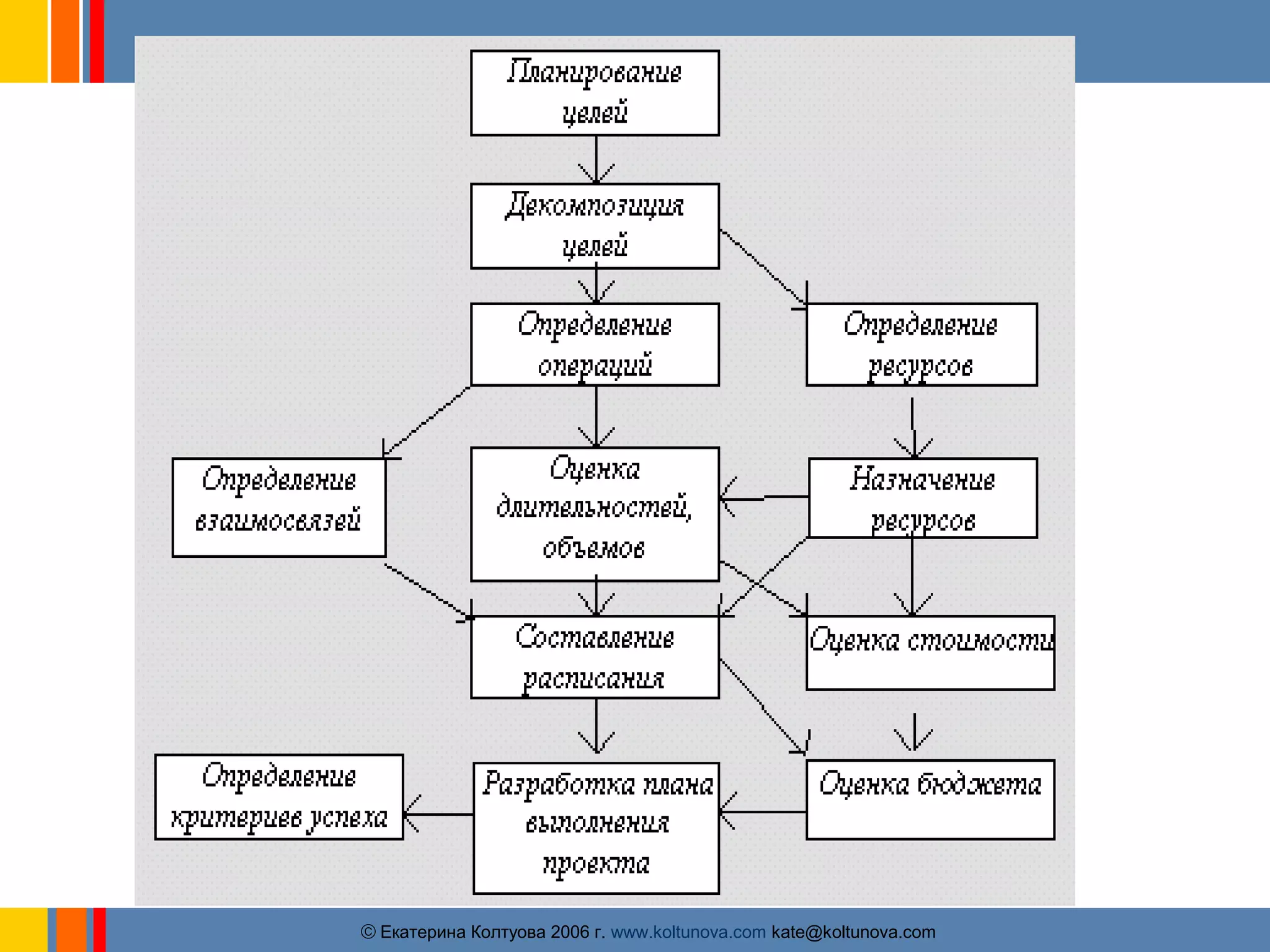 Планирование целей

Декомпозиция целей

Определение операций

Определение ресурсов

Определение взаимосвязей

Оценка длительностей, объемов

Назначение ресурсов

Составление расписания

Оценка стоимости

Определение критериев успеха

Разработка плана выполнения проекта

Оценка бюджета

© Екатерина Колтуова 2006 г. www.koltunova.com kate@koltunova.com